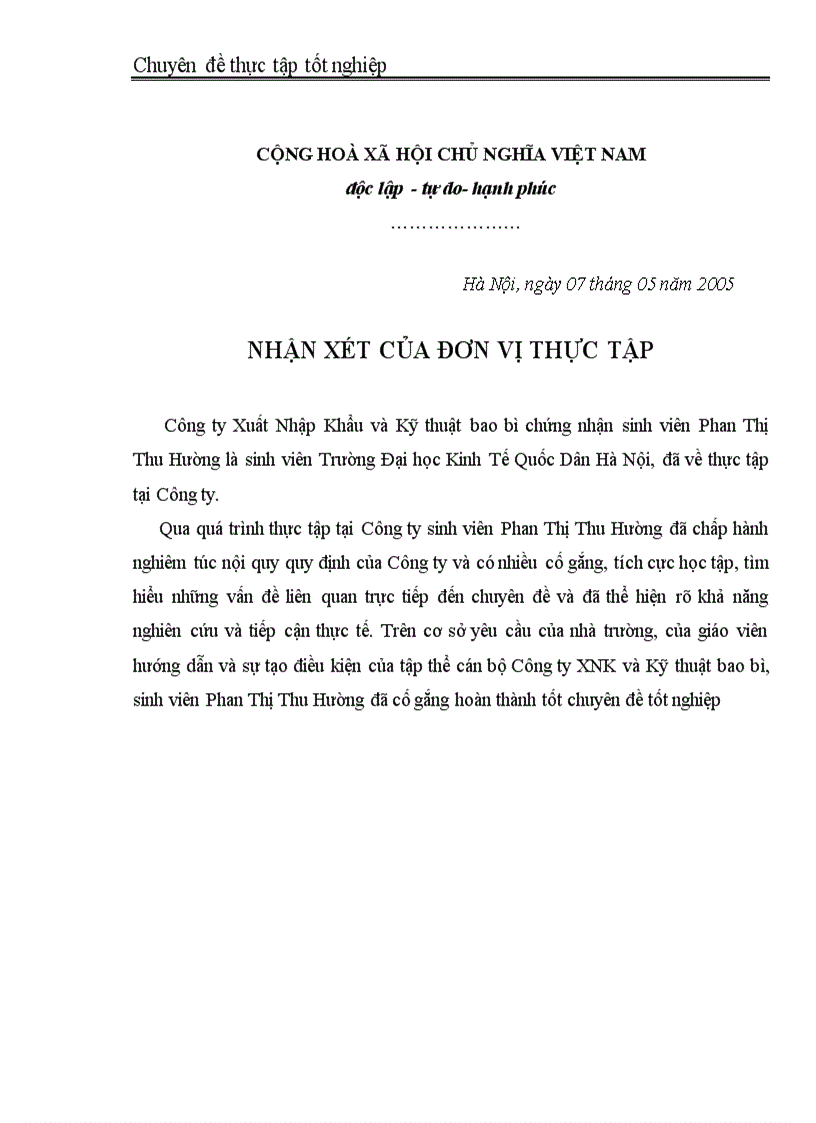 Chuyên đề thực tập tốt nghiệp

CỘNG HOÀ XÃ HỘI CHỦ NGHĨA VIỆT NAM
độc lập - tự do- hạnh phúc
…………………

Hà Nội, ngày 07 tháng 05 năm 2005

NHẬN XÉT CỦA ĐƠN VỊ THỰC TẬP

Công ty Xuất Nhập Khẩu và Kỹ thuật bao bì chứng nhận sinh viên Phan Thị Thu Hường là sinh viên Trường Đại học Kinh Tế Quốc Dân Hà Nội, đã về thực tập tại Công ty.

Qua quá trình thực tập tại Công ty sinh viên Phan Thị Thu Hường đã chấp hành nghiêm túc nội quy quy định của Công ty và có nhiều cố gắng, tích cực học tập, tìm hiểu những vấn đề liên quan trực tiếp đến chuyên đề và đã thể hiện rõ khả năng nghiên cứu và tiếp cận thực tế. Trên cơ sở yêu cầu của nhà trường, của giáo viên hướng dẫn và sự tạo điều kiện của tập thể cán bộ Công ty XNK và Kỹ thuật bao bì, sinh viên Phan Thị Thu Hường đã cố gắng hoàn thành tốt chuyên đề tốt nghiệp